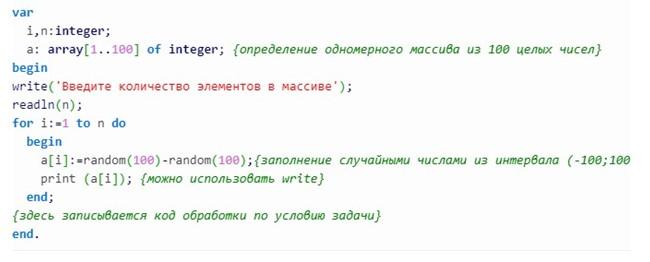 var
  i,n:integer;
  a: array[1..100] of integer; {определение одномерного массива из 100 целых чисел}
begin
write('Введите количество элементов в массиве');
readln(n);
for i:=1 to n do
  begin
    a[i]:=random(100)-random(100);{заполнение случайными числами из интервала (-100;100
    print (a[i]); {можно использовать write}
  end;
{здесь записывается код обработки по условию задачи}
end.